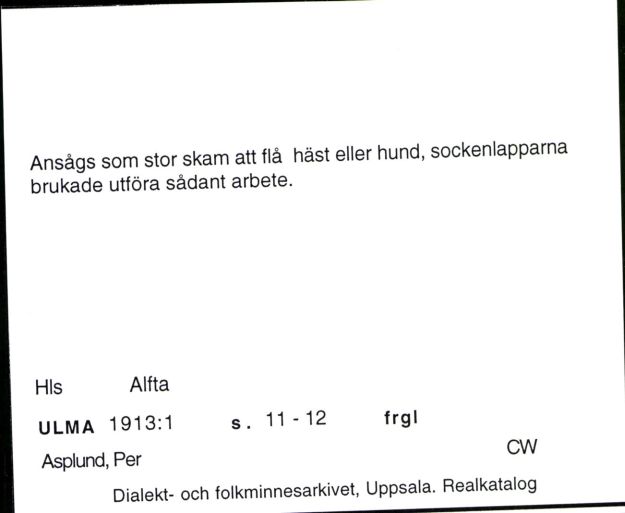 Ansågs som stor skam att flå häst eller hund, sockenlapparna brukade utföra sådant arbete.

Hls Alfta

ULMA 1913:1 s. 11 - 12 frgl

Asplund, Per CW

Dialekt- och folkminnesarkivet, Uppsala. Realkatalog